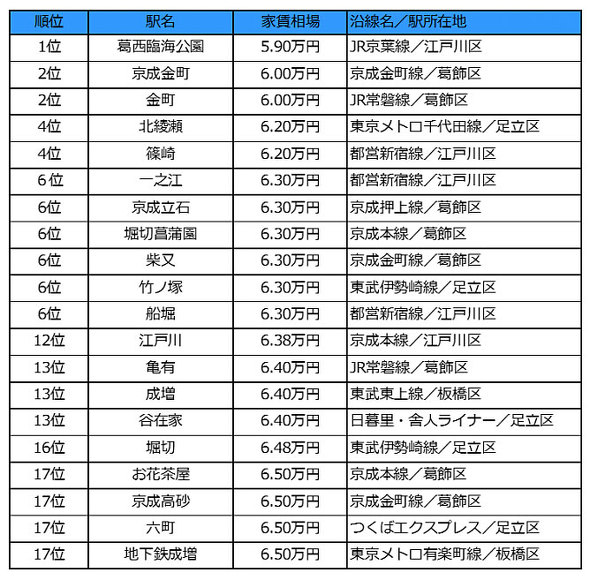 | 順位 | 駅名 | 家賃相場 | 沿線名／駅所在地 |
|---|---|---|---|
| 1位 | 葛西臨海公園 | 5.90万円 | JR京葉線／江戸川区 |
| 2位 | 京成金町 | 6.00万円 | 京成金町線／葛飾区 |
| 2位 | 金町 | 6.00万円 | JR常磐線／葛飾区 |
| 4位 | 北綾瀬 | 6.20万円 | 東京メトロ千代田線／足立区 |
| 4位 | 篠崎 | 6.20万円 | 都営新宿線／江戸川区 |
| 6位 | 一之江 | 6.30万円 | 都営新宿線／江戸川区 |
| 6位 | 京成立石 | 6.30万円 | 京成押上線／葛飾区 |
| 6位 | 堀切菖蒲園 | 6.30万円 | 京成本線／葛飾区 |
| 6位 | 柴又 | 6.30万円 | 京成金町線／葛飾区 |
| 6位 | 竹ノ塚 | 6.30万円 | 東武伊勢崎線／足立区 |
| 6位 | 船堀 | 6.30万円 | 都営新宿線／江戸川区 |
| 12位 | 江戸川 | 6.38万円 | 京成本線／江戸川区 |
| 13位 | 亀有 | 6.40万円 | JR常磐線／葛飾区 |
| 13位 | 成増 | 6.40万円 | 東武東上線／板橋区 |
| 13位 | 谷在家 | 6.40万円 | 日暮里・舎人ライナー／足立区 |
| 16位 | 堀切 | 6.48万円 | 東武伊勢崎線／足立区 |
| 17位 | お花茶屋 | 6.50万円 | 京成本線／葛飾区 |
| 17位 | 京成高砂 | 6.50万円 | 京成金町線／葛飾区 |
| 17位 | 六町 | 6.50万円 | つくばエクスプレス／足立区 |
| 17位 | 地下鉄成増 | 6.50万円 | 東京メトロ有楽町線／板橋区 |